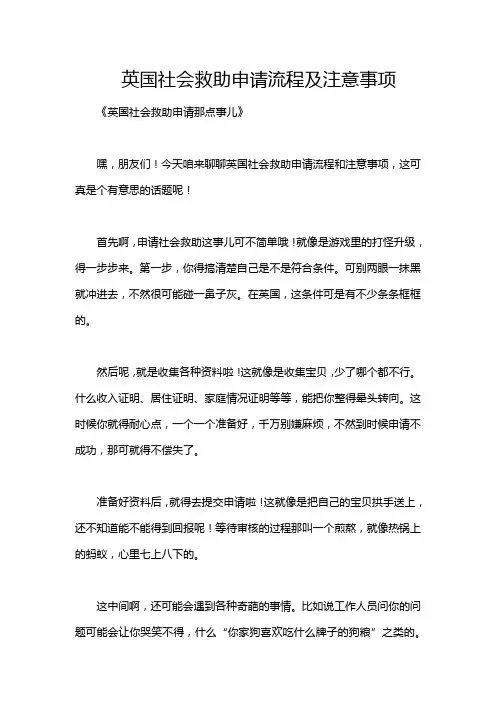 英国社会救助申请流程及注意事项

《英国社会救助申请那点事儿》

嘿，朋友们！今天咱来聊聊英国社会救助申请流程和注意事项，这可真是个有意思的话题呢！

首先啊，申请社会救助这事儿可不简单哦！就像是游戏里的打怪升级，得一步步来。第一步，你得搞清楚自己是不是符合条件。可别两眼一抹黑就冲进去，不然很可能碰一鼻子灰。在英国，这条件可是有不少条条框框的。

然后呢，就是收集各种资料啦！这就像是收集宝贝，少了哪个都不行。什么收入证明、居住证明、家庭情况证明等等，能把你整得晕头转向。这时候你就得耐心点，一个一个准备好，千万别嫌麻烦，不然到时候申请不成功，那可就得不偿失了。

准备好资料后，就得去提交申请啦！这就像是把自己的宝贝拱手送上，还不知道能不能得到回报呢！等待审核的过程那叫一个煎熬，就像热锅上的蚂蚁，心里七上八下的。

这中间啊，还可能会遇到各种奇葩的事情。比如说工作人员问你的问题可能会让你哭笑不得，什么“你家狗喜欢吃什么牌子的狗粮”之类的。